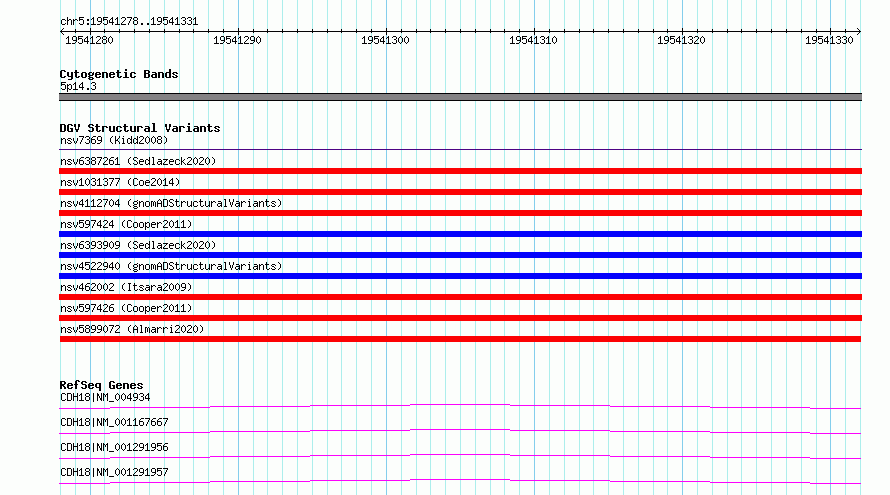 chr5:19541278..19541331

19541280 19541290 19541300 19541310 19541320 19541330

Cytogenetic Bands
5p14.3

DGV Structural Variants
nsv7369 (Kidd2008)
nsv6387261 (Sedlazeck2020)
nsv1031377 (Coe2014)
nsv4112704 (gnomADStructuralVariants)
nsv597424 (Cooper2011)
nsv6393909 (Sedlazeck2020)
nsv4522940 (gnomADStructuralVariants)
nsv462002 (Itsara2009)
nsv597426 (Cooper2011)
nsv5899072 (Almarri2020)

RefSeq Genes
CDH18|NM_004934
CDH18|NM_001167667
CDH18|NM_001291956
CDH18|NM_001291957